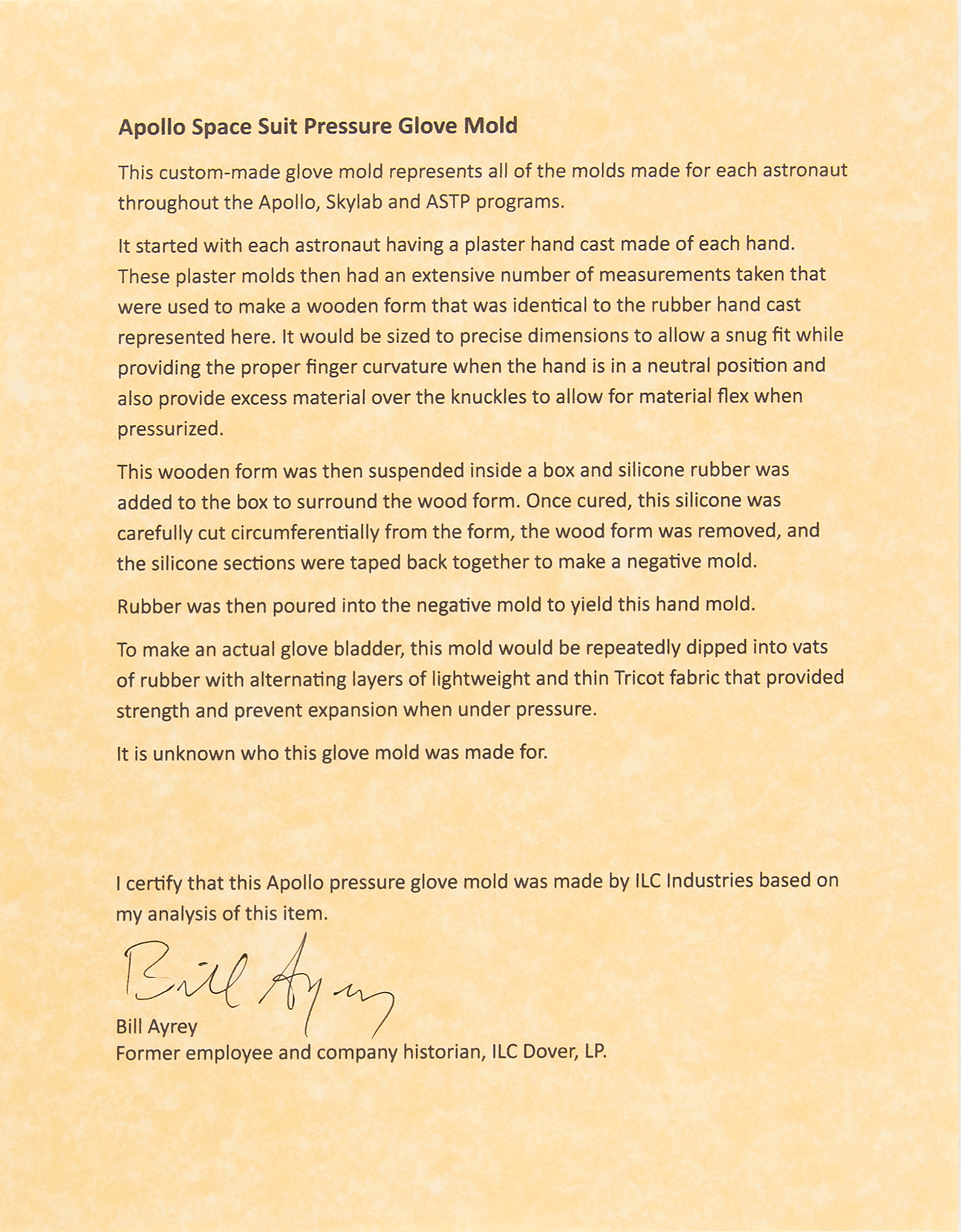 Apollo Space Suit Pressure Glove Mold

This custom-made glove mold represents all of the molds made for each astronaut throughout the Apollo, Skylab and ASTP programs.

It started with each astronaut having a plaster hand cast made of each hand. These plaster molds then had an extensive number of measurements taken that were used to make a wooden form that was identical to the rubber hand cast represented here. It would be sized to precise dimensions to allow a snug fit while providing the proper finger curvature when the hand is in a neutral position and also provide excess material over the knuckles to allow for material flex when pressurized.

This wooden form was then suspended inside a box and silicone rubber was added to the box to surround the wood form. Once cured, this silicone was carefully cut circumferentially from the form, the wood form was removed, and the silicone sections were taped back together to make a negative mold.

Rubber was then poured into the negative mold to yield this hand mold.

To make an actual glove bladder, this mold would be repeatedly dipped into vats of rubber with alternating layers of lightweight and thin Tricot fabric that provided strength and prevent expansion when under pressure.

It is unknown who this glove mold was made for.

I certify that this Apollo pressure glove mold was made by ILC Industries based on my analysis of this item.

Bill Ayrey

Bill Ayrey
Former employee and company historian, ILC Dover, LP.